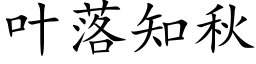 叶落知秋